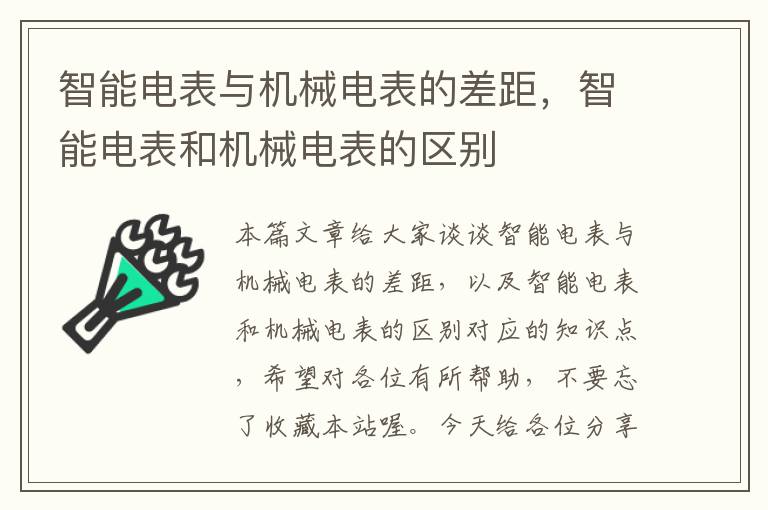 智能电表与机械电表的差距，智能电表和机械电表的区别

本篇文章给大家谈谈智能电表与机械电表的差距，以及智能电表和机械电表的区别对应的知识点，希望对各位有所帮助，不要忘了收藏本站喔。今天给各位分享